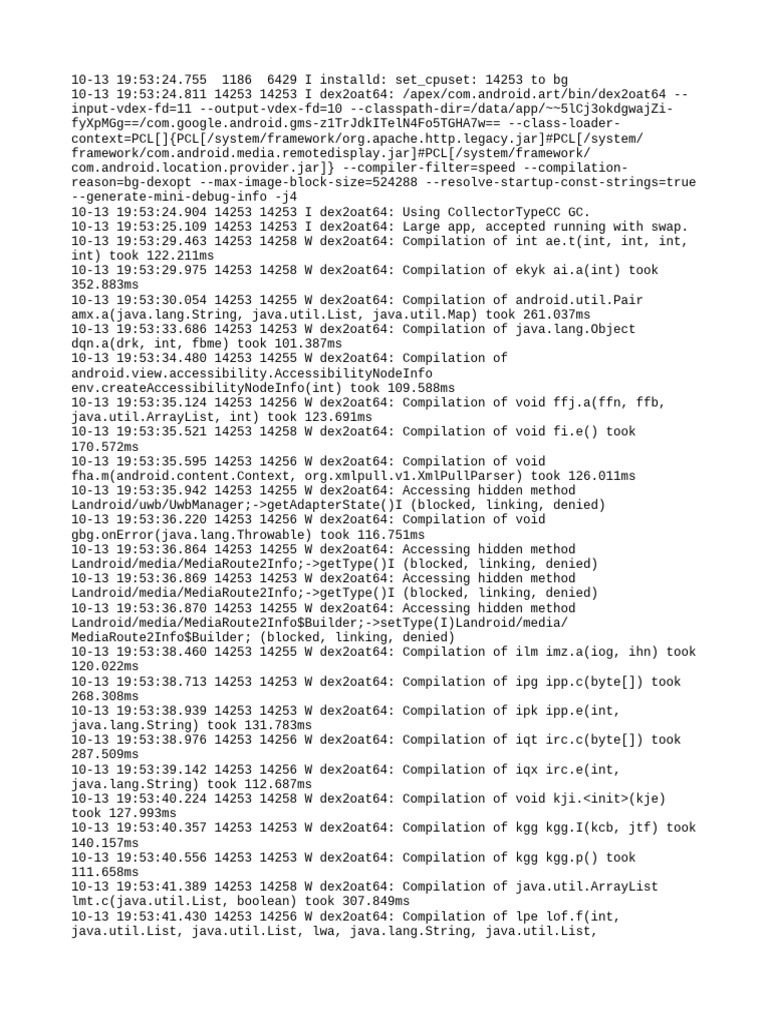 10-13 19:53:24.755  1186  6429 I installd: set_cpuset: 14253 to bg
10-13 19:53:24.811 14253 14253 I dex2oat64: /apex/com.android.art/bin/dex2oat64 --input-vdex-fd=11 --output-vdex-fd=10 --classpath-dir=/data/app/~~5lCj3okdgwajZi-fyXpMGg==/com.google.android.gms-z1TrJdkITelN4Fo5TGHA7w== --class-loader-context=PCL[]{PCL[/system/framework/org.apache.http.legacy.jar]#PCL[/system/framework/com.android.media.remotedisplay.jar]#PCL[/system/framework/com.android.location.provider.jar]} --compiler-filter=speed --compilation-reason=bg-dexopt --max-image-block-size=524288 --resolve-startup-const-strings=true --generate-mini-debug-info -j4
10-13 19:53:24.904 14253 14253 I dex2oat64: Using CollectorTypeCC GC.
10-13 19:53:25.109 14253 14253 I dex2oat64: Large app, accepted running with swap.
10-13 19:53:29.463 14253 14258 W dex2oat64: Compilation of int ae.t(int, int, int, int) took 122.211ms
10-13 19:53:29.975 14253 14258 W dex2oat64: Compilation of ekyk ai.a(int) took 352.883ms
10-13 19:53:30.054 14253 14255 W dex2oat64: Compilation of android.util.Pair amx.a(java.lang.String, java.util.List, java.util.Map) took 261.037ms
10-13 19:53:33.686 14253 14253 W dex2oat64: Compilation of java.lang.Object dqn.a(drk, int, fbme) took 101.387ms
10-13 19:53:34.480 14253 14255 W dex2oat64: Compilation of android.view.accessibility.AccessibilityNodeInfo env.createAccessibilityNodeInfo(int) took 109.588ms
10-13 19:53:35.124 14253 14256 W dex2oat64: Compilation of void ffj.a(ffn, ffb, java.util.ArrayList, int) took 123.691ms
10-13 19:53:35.521 14253 14258 W dex2oat64: Compilation of void fi.e() took 170.572ms
10-13 19:53:35.595 14253 14256 W dex2oat64: Compilation of void fha.m(android.content.Context, org.xmlpull.v1.XmlPullParser) took 126.011ms
10-13 19:53:35.942 14253 14255 W dex2oat64: Accessing hidden method Landroid/uwb/UwbManager;->getAdapterState()I (blocked, linking, denied)
10-13 19:53:36.220 14253 14256 W dex2oat64: Compilation of void gbg.onError(java.lang.Throwable) took 116.751ms
10-13 19:53:36.864 14253 14255 W dex2oat64: Accessing hidden method Landroid/media/MediaRoute2Info;->getType()I (blocked, linking, denied)
10-13 19:53:36.869 14253 14253 W dex2oat64: Accessing hidden method Landroid/media/MediaRoute2Info;->getType()I (blocked, linking, denied)
10-13 19:53:36.870 14253 14255 W dex2oat64: Accessing hidden method Landroid/media/MediaRoute2Info$Builder;->setType(I)Landroid/media/MediaRoute2Info$Builder; (blocked, linking, denied)
10-13 19:53:38.460 14253 14255 W dex2oat64: Compilation of ilm imz.a(iog, ihn) took 120.022ms
10-13 19:53:38.713 14253 14253 W dex2oat64: Compilation of ipg ipp.c(byte[]) took 268.308ms
10-13 19:53:38.939 14253 14253 W dex2oat64: Compilation of ipk ipp.e(int, java.lang.String) took 131.783ms
10-13 19:53:38.976 14253 14256 W dex2oat64: Compilation of iqt irc.c(byte[]) took 287.509ms
10-13 19:53:39.142 14253 14253 W dex2oat64: Compilation of iqx irc.e(int, java.lang.String) took 112.687ms
10-13 19:53:40.224 14253 14258 W dex2oat64: Compilation of void kji.<init>(kje) took 127.993ms
10-13 19:53:40.357 14253 14253 W dex2oat64: Compilation of kgg kgg.I(kcb, jtf) took 140.157ms
10-13 19:53:40.556 14253 14253 W dex2oat64: Compilation of kgg kgg.p() took 111.658ms
10-13 19:53:41.389 14253 14258 W dex2oat64: Compilation of java.util.ArrayList lmt.c(java.util.List, boolean) took 307.849ms
10-13 19:53:41.430 14253 14256 W dex2oat64: Compilation of lpe lof.f(int, java.util.List, java.util.List, lwa, java.lang.String, java.util.List,